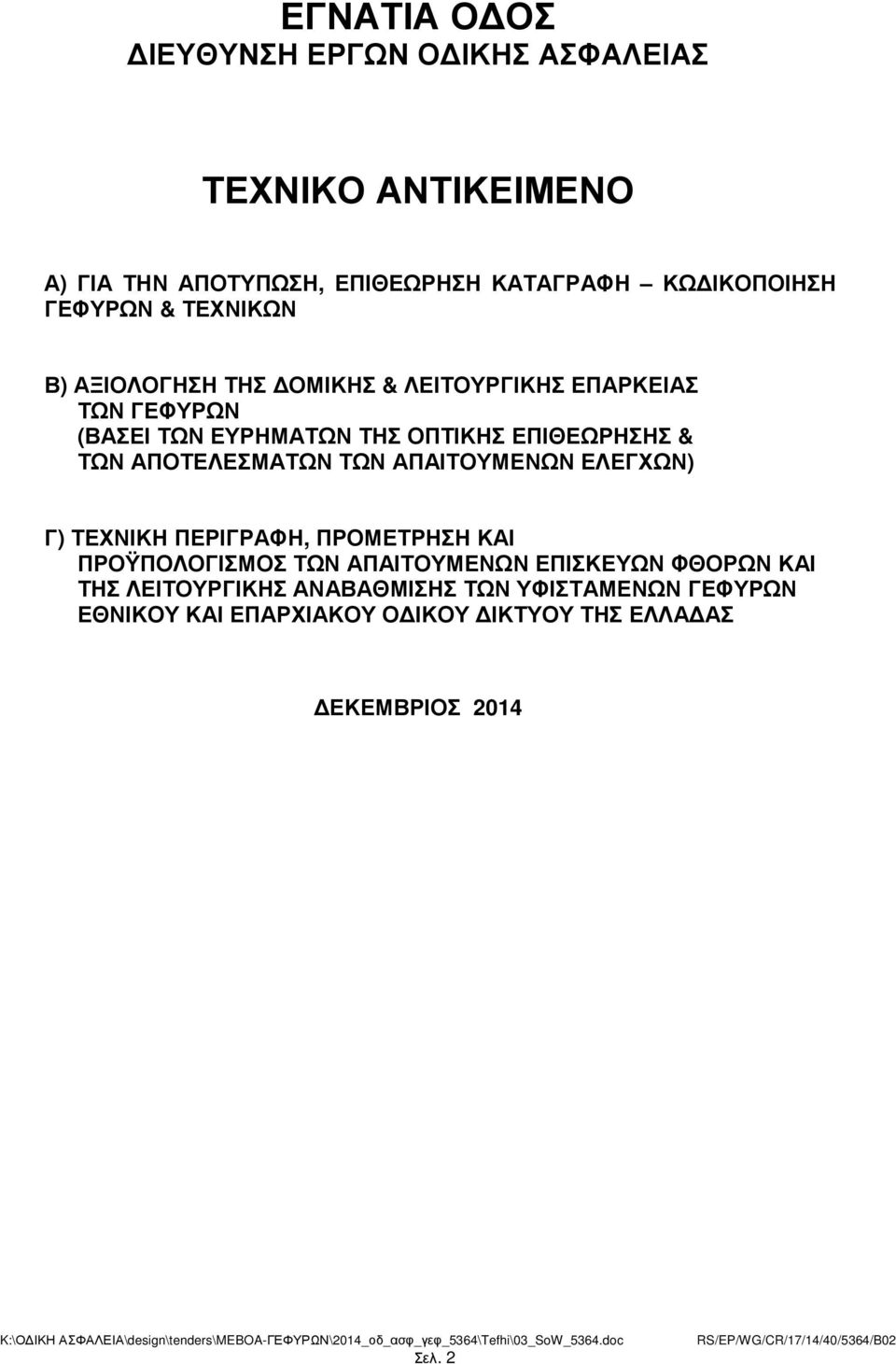 ΕΓΝΑΤΙΑ Ο∆ΟΣ
∆ΙΕΥΘΥΝΣΗ ΕΡΓΩΝ Ο∆ΙΚΗΣ ΑΣΦΑΛΕΙΑΣ

ΤΕΧΝΙΚΟ ΑΝΤΙΚΕΙΜΕΝΟ

Α) ΓΙΑ ΤΗΝ ΑΠΟΤΥΠΩΣΗ, ΕΠΙΘΕΩΡΗΣΗ ΚΑΤΑΓΡΑΦΗ ΚΩ∆ΙΚΟΠΟΙΗΣΗ ΓΕΦΥΡΩΝ & ΤΕΧΝΙΚΩΝ

Β) ΑΞΙΟΛΟΓΗΣΗ ΤΗΣ ∆ΟΜΙΚΗΣ & ΛΕΙΤΟΥΡΓΙΚΗΣ ΕΠΑΡΚΕΙΑΣ ΤΩΝ ΓΕΦΥΡΩΝ
(ΒΑΣΕΙ ΤΩΝ ΕΥΡΗΜΑΤΩΝ ΤΗΣ ΟΠΤΙΚΗΣ ΕΠΙΘΕΩΡΗΣΗΣ & ΤΩΝ ΑΠΟΤΕΛΕΣΜΑΤΩΝ ΤΩΝ ΑΠΑΙΤΟΥΜΕΝΩΝ ΕΛΕΓΧΩΝ)

Γ) ΤΕΧΝΙΚΗ ΠΕΡΙΓΡΑΦΗ, ΠΡΟΜΕΤΡΗΣΗ ΚΑΙ ΠΡΟΫΠΟΛΟΓΙΣΜΟΣ ΤΩΝ ΑΠΑΙΤΟΥΜΕΝΩΝ ΕΠΙΣΚΕΥΩΝ ΦΘΟΡΩΝ ΚΑΙ ΤΗΣ ΛΕΙΤΟΥΡΓΙΚΗΣ ΑΝΑΒΑΘΜΙΣΗΣ ΤΩΝ ΥΦΙΣΤΑΜΕΝΩΝ ΓΕΦΥΡΩΝ ΕΘΝΙΚΟΥ ΚΑΙ ΕΠΑΡΧΙΑΚΟΥ Ο∆ΙΚΟΥ ∆ΙΚΤΥΟΥ ΤΗΣ ΕΛΛΑ∆ΑΣ

∆ΕΚΕΜΒΡΙΟΣ 2014

K:\Ο∆ΙΚΗ ΑΣΦΑΛΕΙΑ\design\tenders\ΜΕΒΟΑ-ΓΕΦΥΡΩΝ\2014_οδ_ασφ_γεφ_5364\Tefhi\03_SoW_5364.doc RS/EP/WG/CR/17/14/40/5364/B02
Σελ. 2